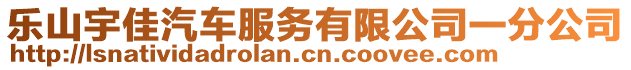 乐山宇佳汽车服务有限公司一分公司
http://lsnatividadrolan.cn.coovee.com